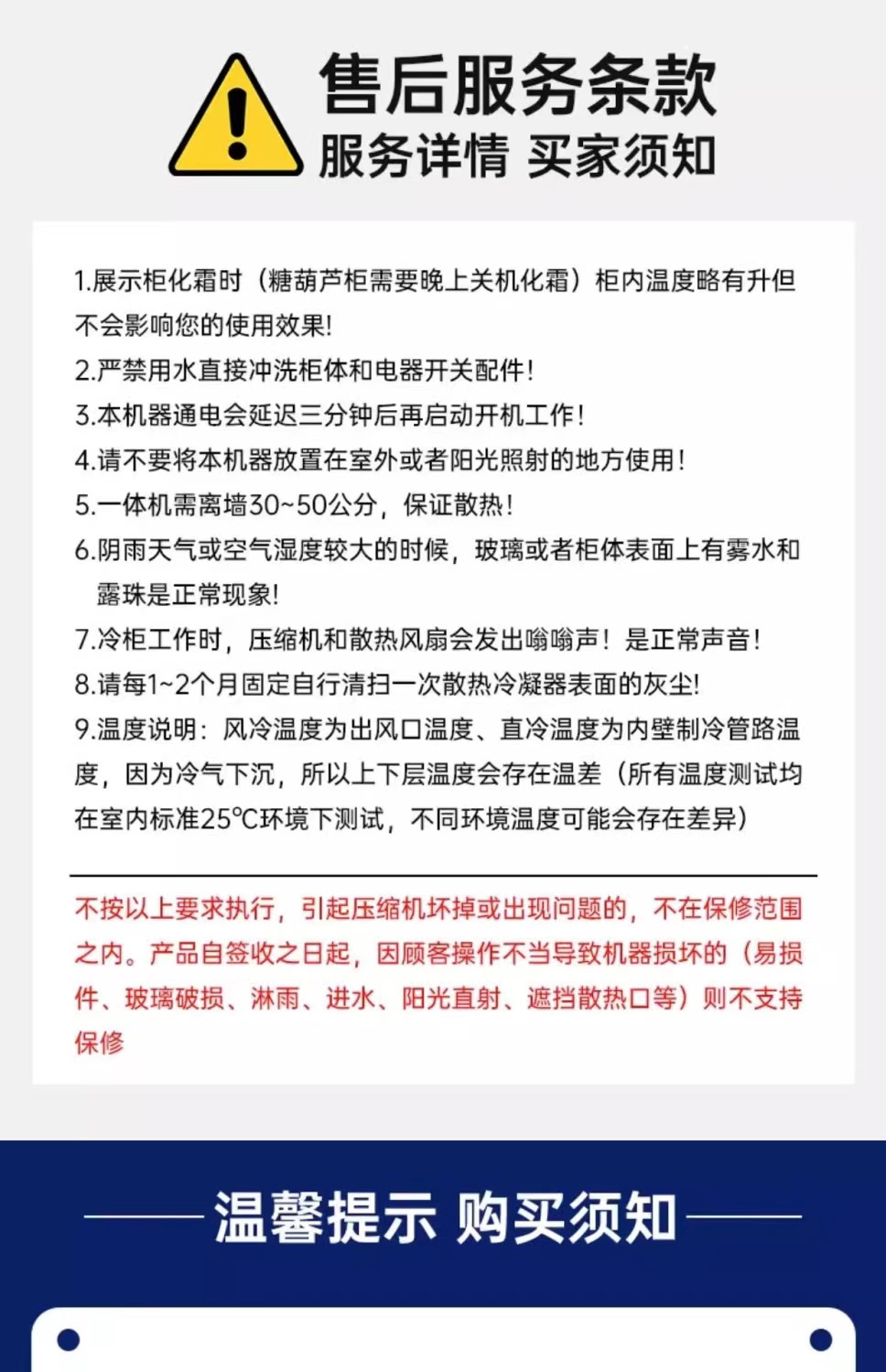 售后服务条款
服务详情 买家须知

1.展示柜化霜时（糖葫芦柜需要晚上关机化霜）柜内温度略有升但不会影响您的使用效果!

2.严禁用水直接冲洗柜体和电器开关配件!

3.本机器通电会延迟三分钟后再启动开机工作!

4.请不要将本机器放置在室外或者阳光照射的地方使用!

5.一体机需离墙30~50公分，保证散热!

6.阴雨天气或空气湿度较大的时候，玻璃或者柜体表面上有雾水和露珠是正常现象!

7.冷柜工作时，压缩机和散热风扇会发出嗡嗡声！是正常声音!

8.请每1~2个月固定自行清扫一次散热冷凝器表面的灰尘!

9.温度说明：风冷温度为出风口温度、直冷温度为内壁制冷管路温度，因为冷气下沉，所以上下层温度会存在温差（所有温度测试均在室内标准25℃环境下测试，不同环境温度可能会存在差异）

不按以上要求执行，引起压缩机坏掉或出现问题的，不在保修范围之内。产品自签收之日起，因顾客操作不当导致机器损坏的（易损件、玻璃破损、淋雨、进水、阳光直射、遮挡散热口等）则不支持保修

温馨提示 购买须知